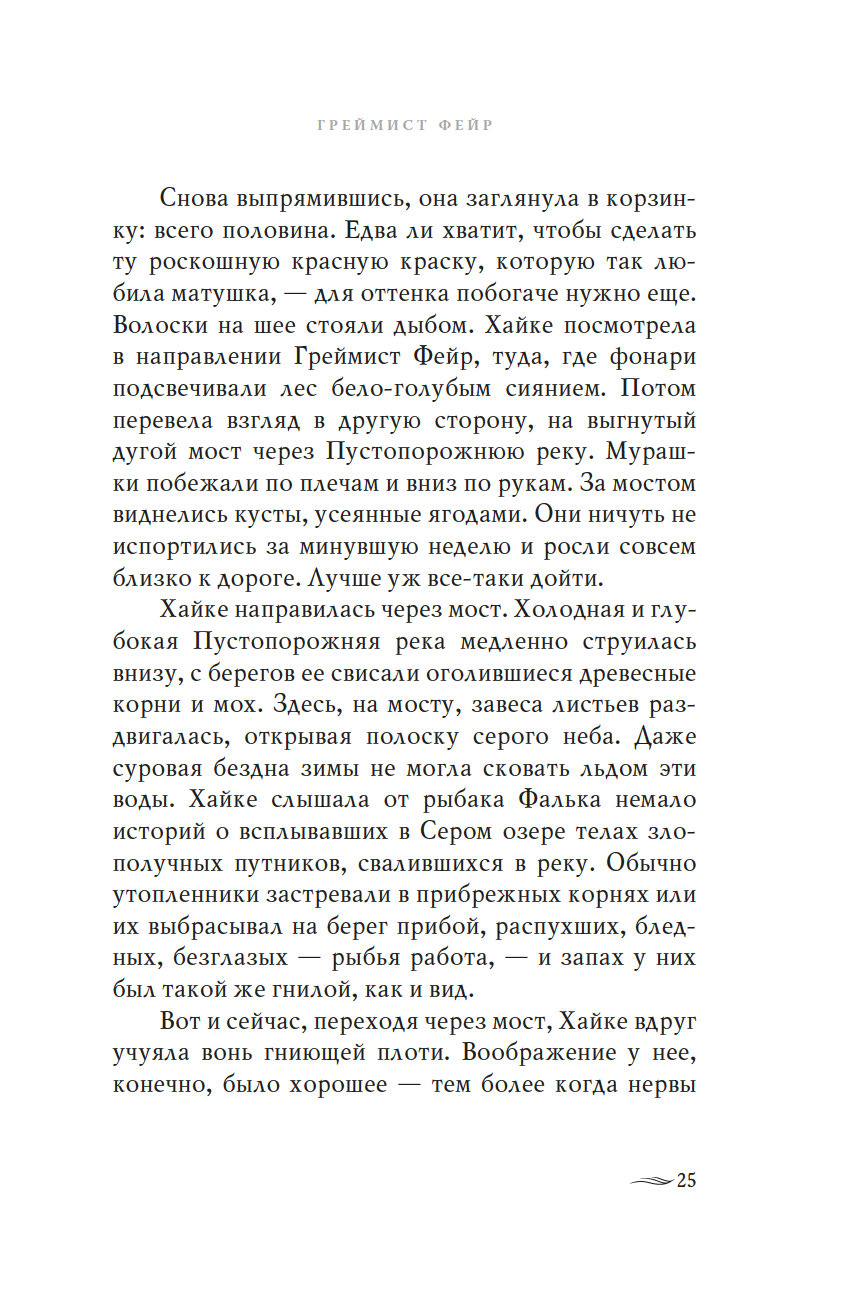 ГРЕЙМИСТ ФЕЙР

Снова выпрямившись, она заглянула в корзинку: всего половина. Едва ли хватит, чтобы сделать ту роскошную красную краску, которую так любила матушка, — для оттенка побогаче нужно еще. Волоски на шее стояли дыбом. Хайке посмотрела в направлении Греймист Фейр, туда, где фонари подсвечивали лес бело-голубым сиянием. Потом перевела взгляд в другую сторону, на выгнутый дугой мост через Пустопорожнюю реку. Мурашки побежали по плечам и вниз по рукам. За мостом виднелись кусты, усеянные ягодами. Они ничуть не испортились за минувшую неделю и росли совсем близко к дороге. Лучше уж все-таки дойти.

Хайке направилась через мост. Холодная и глубокая Пустопорожняя река медленно струилась внизу, с берегов ее свисали оголившиеся древесные корни и мох. Здесь, на мосту, завеса листьев раздвигалась, открывая полоску серого неба. Даже суровая бездна зимы не могла сковать льдом эти воды. Хайке слышала от рыбака Фалька немало историй о всплывавших в Сером озере телах злополучных путников, свалившихся в реку. Обычно утопленники застревали в прибрежных корнях или их выбрасывал на берег прибой, распухших, бледных, безглазых — рыбья работа, — и запах у них был такой же гнилой, как и вид.

Вот и сейчас, переходя через мост, Хайке вдруг учуяла вонь гниющей плоти. Воображение у нее, конечно, было хорошее — тем более когда нервы

25